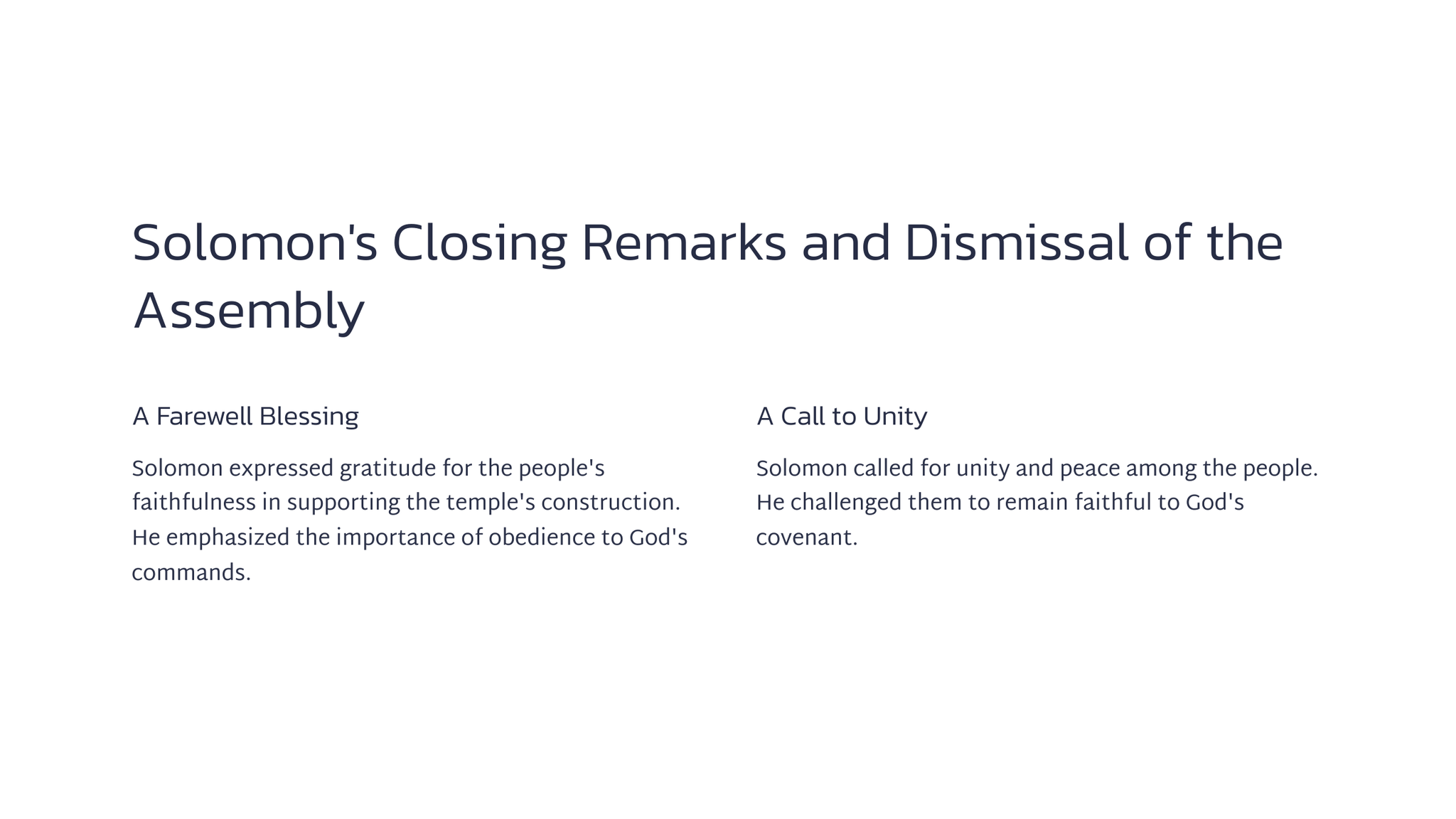 Solomon's Closing Remarks and Dismissal of the Assembly

A Farewell Blessing

Solomon expressed gratitude for the people's faithfulness in supporting the temple's construction. He emphasized the importance of obedience to God's commands.

A Call to Unity

Solomon called for unity and peace among the people. He challenged them to remain faithful to God's covenant.